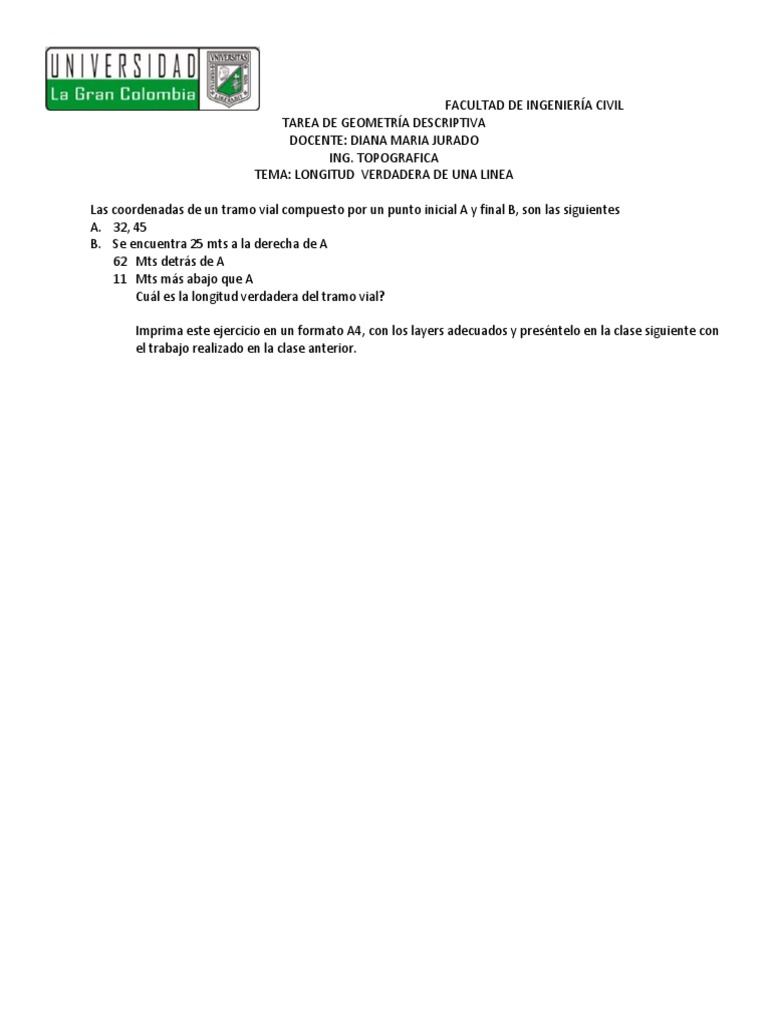 UNIVERSIDAD
La Gran Colombia

FACULTAD DE INGENIERÍA CIVIL
TAREA DE GEOMETRÍA DESCRIPTIVA
DOCENTE: DIANA MARIA JURADO
ING. TOPOGRAFICA
TEMA: LONGITUD VERDADERA DE UNA LINEA

Las coordenadas de un tramo vial compuesto por un punto inicial A y final B, son las siguientes
A. 32, 45
B. Se encuentra 25 mts a la derecha de A
62 Mts detrás de A
11 Mts más abajo que A
Cuál es la longitud verdadera del tramo vial?

Imprima este ejercicio en un formato A4, con los layers adecuados y preséntelo en la clase siguiente con el trabajo realizado en la clase anterior.